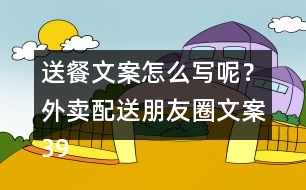 送餐文案怎么写呢？外卖配送朋友圈文案39